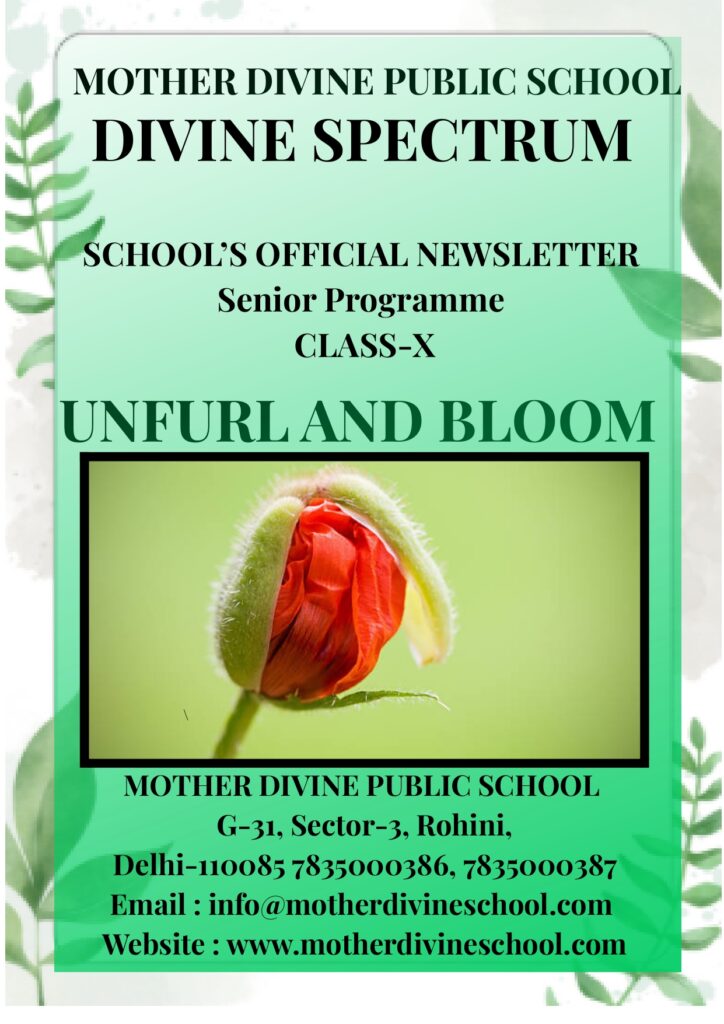 MOTHER DIVINE PUBLIC SCHOOL
DIVINE SPECTRUM

SCHOOL'S OFFICIAL NEWSLETTER
Senior Programme
CLASS-X

UNFURL AND BLOOM

MOTHER DIVINE PUBLIC SCHOOL
G-31, Sector-3, Rohini,
Delhi-110085 7835000386, 7835000387
Email : info@motherdivineschool.com
Website : www.motherdivineschool.com